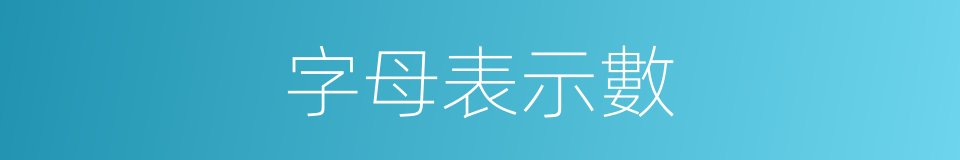 字母表示數